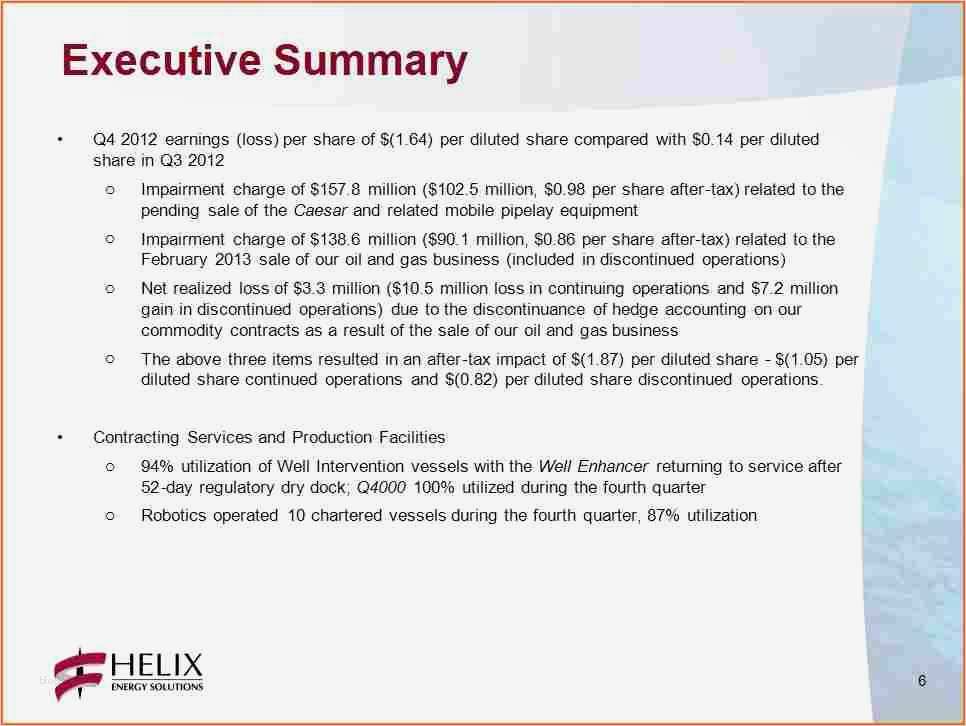 Executive Summary

• Q4 2012 earnings (loss) per share of $(1.64) per diluted share compared with $0.14 per diluted share in Q3 2012

○ Impairment charge of $157.8 million ($102.5 million, $0.98 per share after-tax) related to the pending sale of the Caesar and related mobile pipelay equipment

○ Impairment charge of $138.6 million ($90.1 million, $0.86 per share after-tax) related to the February 2013 sale of our oil and gas business (included in discontinued operations)

○ Net realized loss of $3.3 million ($10.5 million loss in continuing operations and $7.2 million gain in discontinued operations) due to the discontinuance of hedge accounting on our commodity contracts as a result of the sale of our oil and gas business

○ The above three items resulted in an after-tax impact of $(1.87) per diluted share - $(1.05) per diluted share continued operations and $(0.82) per diluted share discontinued operations.

• Contracting Services and Production Facilities

○ 94% utilization of Well Intervention vessels with the Well Enhancer returning to service after 52-day regulatory dry dock; Q4000 100% utilized during the fourth quarter

○ Robotics operated 10 chartered vessels during the fourth quarter, 87% utilization

HELIX
ENERGY SOLUTIONS

6